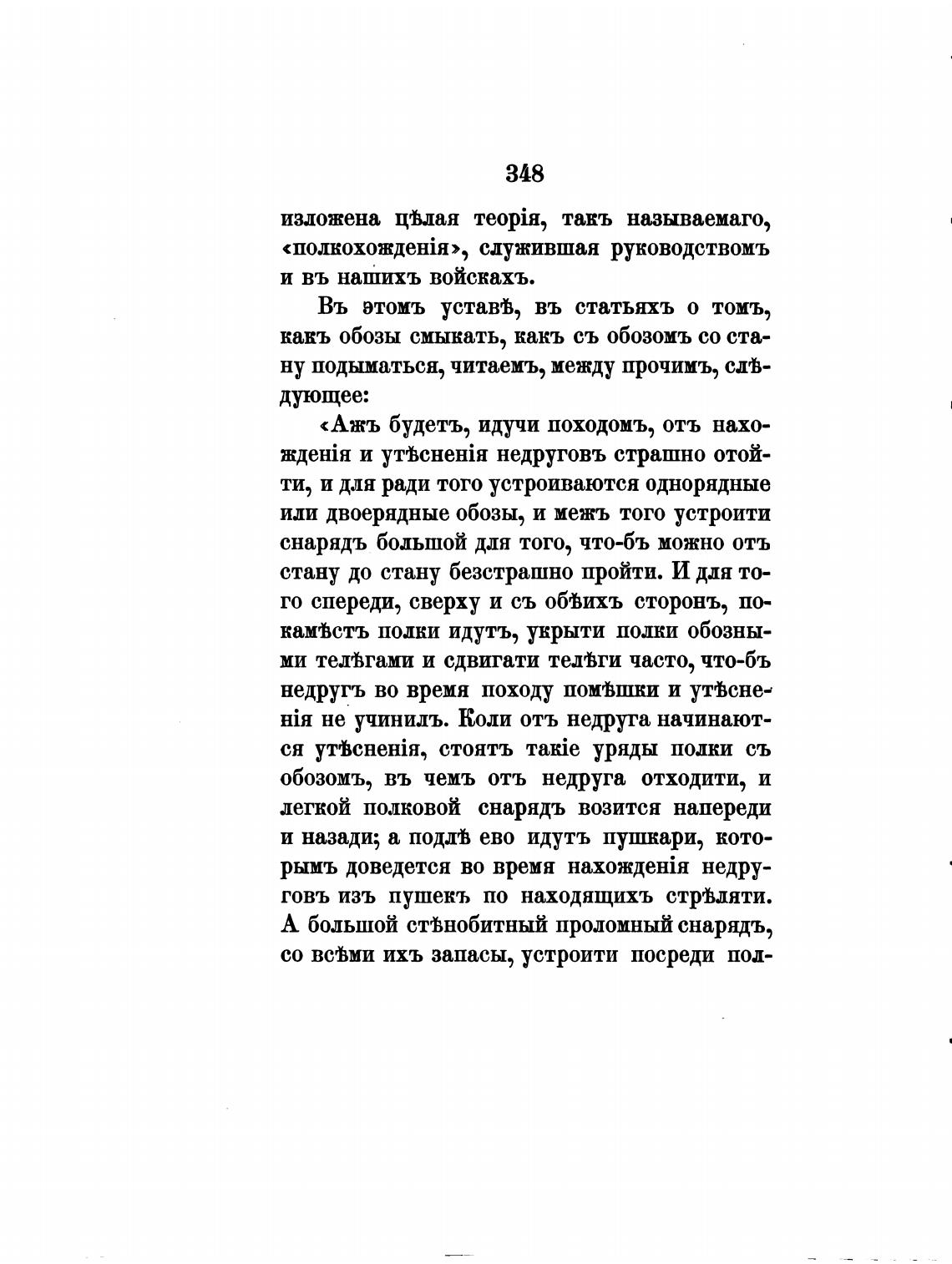 348

изложена цѣлая теорія, такъ называемаго, «полкохожденія», служившая руководствомъ и въ нашихъ войскахъ.

Въ этомъ уставѣ, въ статьяхъ о томъ, какъ обозы смыкать, какъ съ обозомъ со стану подыматься, читаемъ, между прочимъ, слѣдующее:

«Ажъ будетъ, идучи походомъ, отъ нахожденія и утѣсненія недруговъ страшно отойти, и для ради того устроиваются однорядные или двоерядные обозы, и межъ того устроити снарядъ большой для того, что-бъ можно отъ стану до стану безстрашно пройти. И для того спереди, сверху и съ обѣихъ сторонъ, покамѣстъ полки идутъ, укрыти полки обозными телѣгами и сдвигати телѣги часто, что-бъ недругъ во время походу помѣшки и утѣсненія не учинилъ. Коли отъ недруга начинаются утѣсненія, стоятъ такіе уряды полки съ обозомъ, въ чемъ отъ недруга отходити, и легкой полковой снарядъ возится напереди и назади; а подлѣ ево идутъ пушкари, которымъ доведется во время нахожденія недруговъ изъ пушекъ по находящихъ стрѣляти. А большой стѣнобитный проломный снарядъ, со всѣми ихъ запасы, устроити посреди пол-